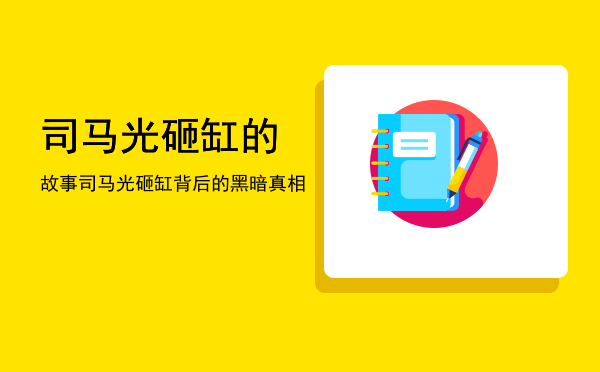 司马光砸缸的

故事司马光砸缸背后的黑暗真相